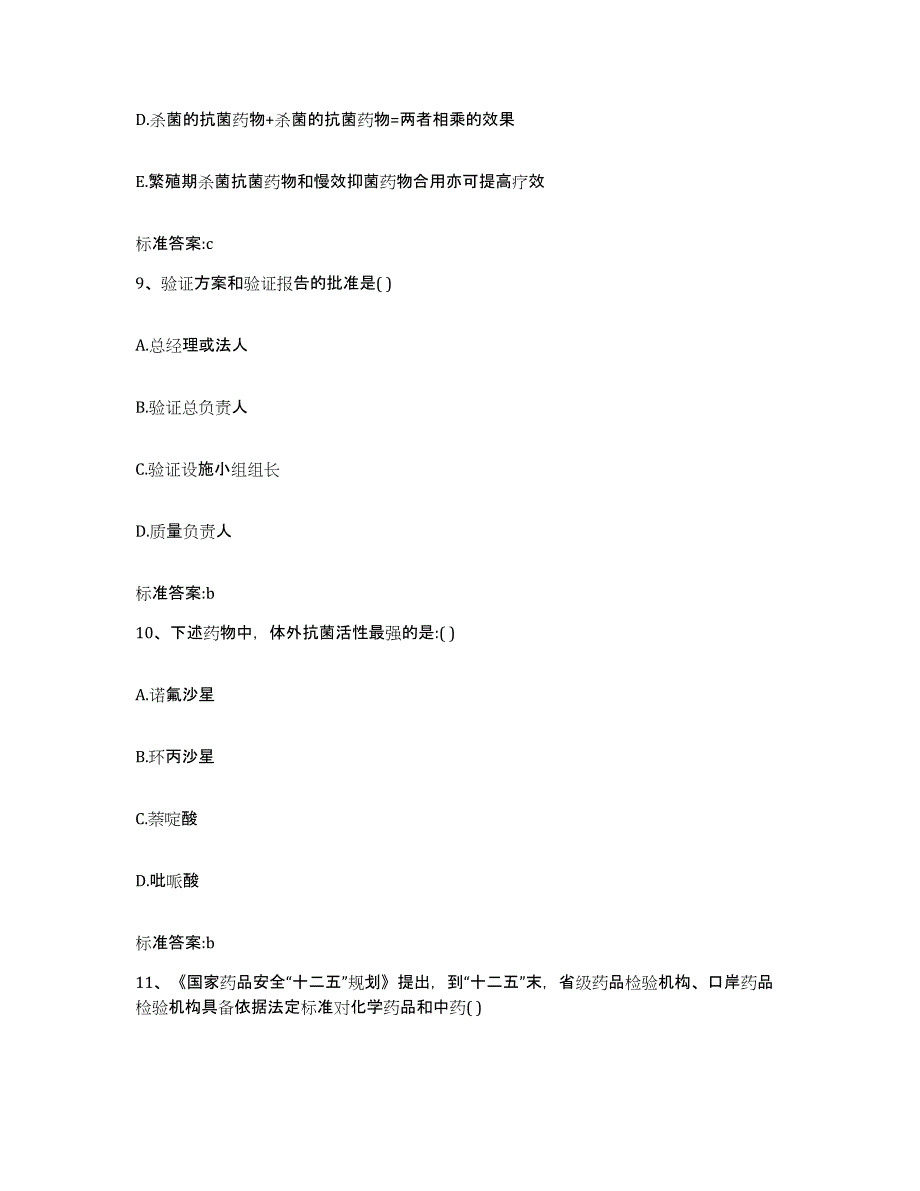 D.杀菌的抗菌药物+杀菌的抗菌药物=两者相乘的效果

E.繁殖期杀菌抗菌药物和慢效抑菌药物合用亦可提高疗效

标准答案:c

9、验证方案和验证报告的批准是( )

A.总经理或法人

B.验证总负责人

C.验证设施小组组长

D.质量负责人

标准答案:b

10、下述药物中，体外抗菌活性最强的是:( )

A.诺氟沙星

B.环丙沙星

C.萘啶酸

D.吡哌酸

标准答案:b

11、《国家药品安全“十二五”规划》提出，到“十二五”末，省级药品检验机构、口岸药品检验机构具备依据法定标准对化学药品和中药( )